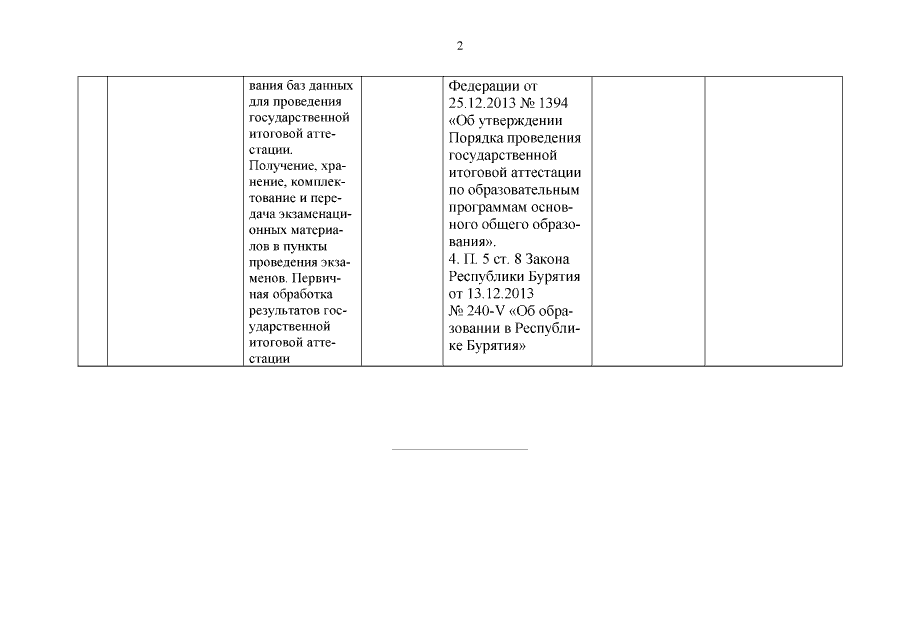 2

| | | | | | | |
|---|---|---|---|---|---|---|
| | | вания баз данных для проведения государственной итоговой аттестации. Получение, хранение, комплектование и передача экзаменационных материалов в пункты проведения экзаменов. Первичная обработка результатов государственной итоговой аттестации | | Федерации от 25.12.2013 № 1394 «Об утверждении Порядка проведения государственной итоговой аттестации по образовательным программам основного общего образования». 4. П. 5 ст. 8 Закона Республики Бурятия от 13.12.2013 № 240-V «Об образовании в Республике Бурятия» | | |